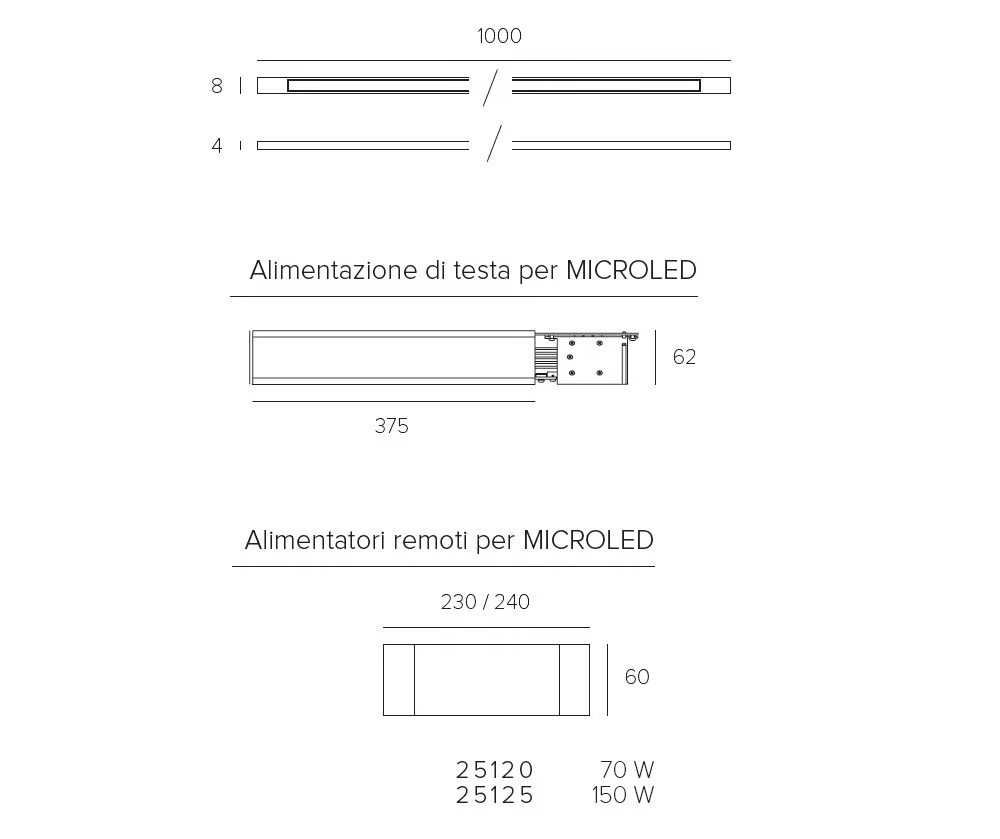 1000

8

4

Alimentazione di testa per MICROLED

62

375

Alimentatori remoti per MICROLED

230 / 240

60

25120 70 W
25125 150 W